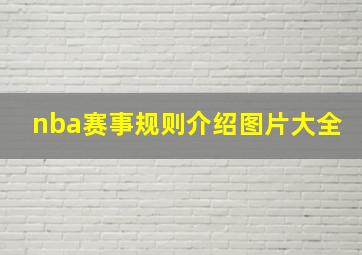 nba赛事规则介绍图片大全